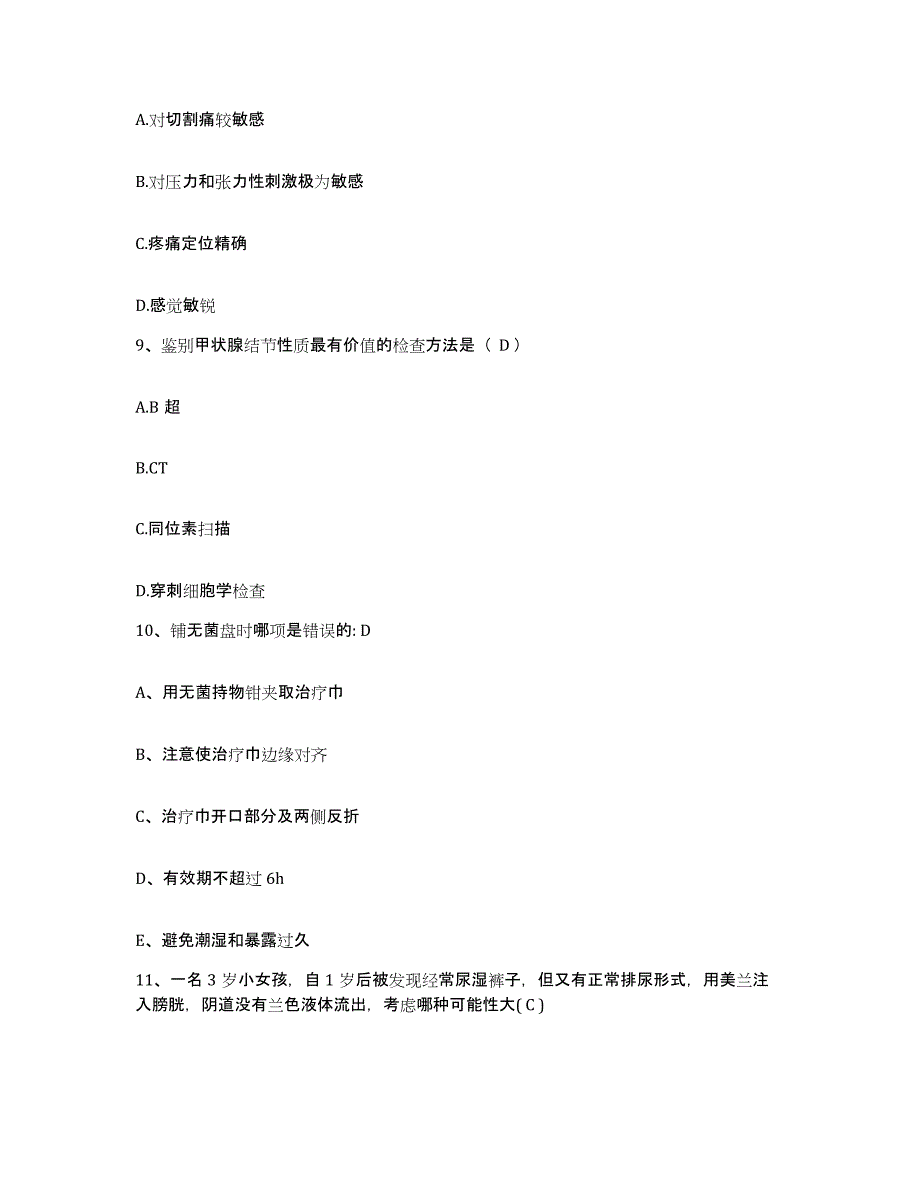 A.对切割痛较敏感

B.对压力和张力性刺激极为敏感

C.疼痛定位精确

D.感觉敏锐

9、鉴别甲状腺结节性质最有价值的检查方法是（ D）

A.B 超

B.CT

C.同位素扫描

D.穿刺细胞学检查

10、铺无菌盘时哪项是错误的: D

A、用无菌持物钳夹取治疗巾

B、注意使治疗巾边缘对齐

C、治疗巾开口部分及两侧反折

D、有效期不超过 6h

E、避免潮湿和暴露过久

11、一名 3 岁小女孩，自 1 岁后被发现经常尿湿裤子，但又有正常排尿形式，用美兰注入膀胱，阴道没有兰色液体流出，考虑哪种可能性大( C )